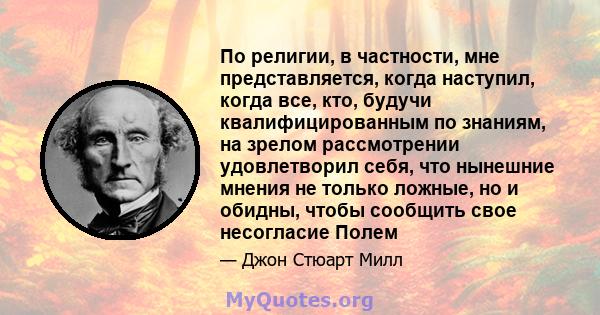 По религии, в частности, мне представляется, когда наступил, когда все, кто, будучи квалифицированным по знаниям, на зрелом рассмотрении удовлетворил себя, что нынешние мнения не только ложные, но и обидны, чтобы сообщить свое несогласие Полем

— Джон Стюарт Милл

MyQuotes.org